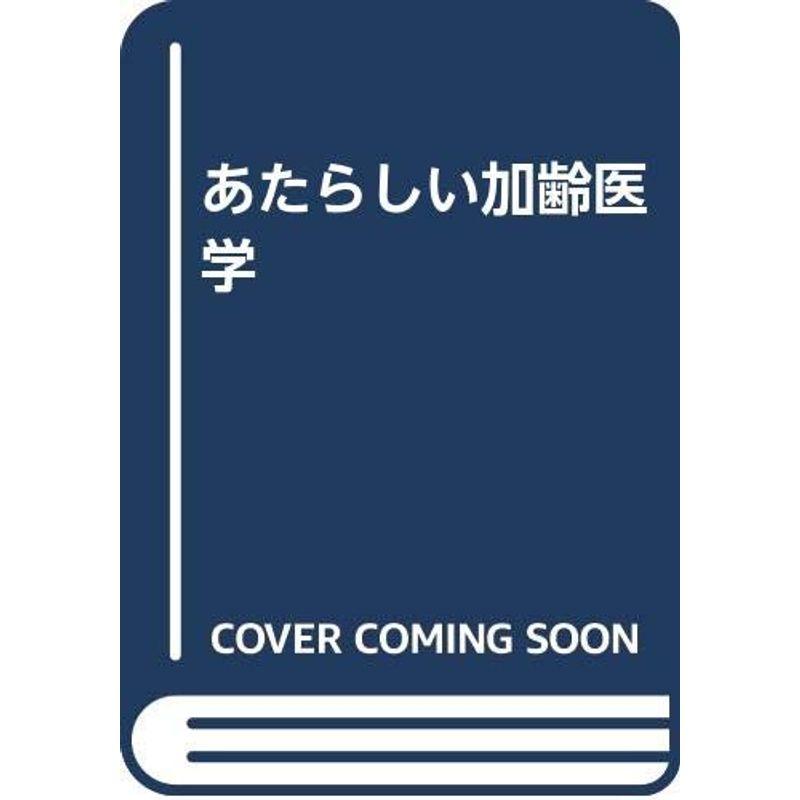 あたらしい加齢医学

COVER COMING SOON